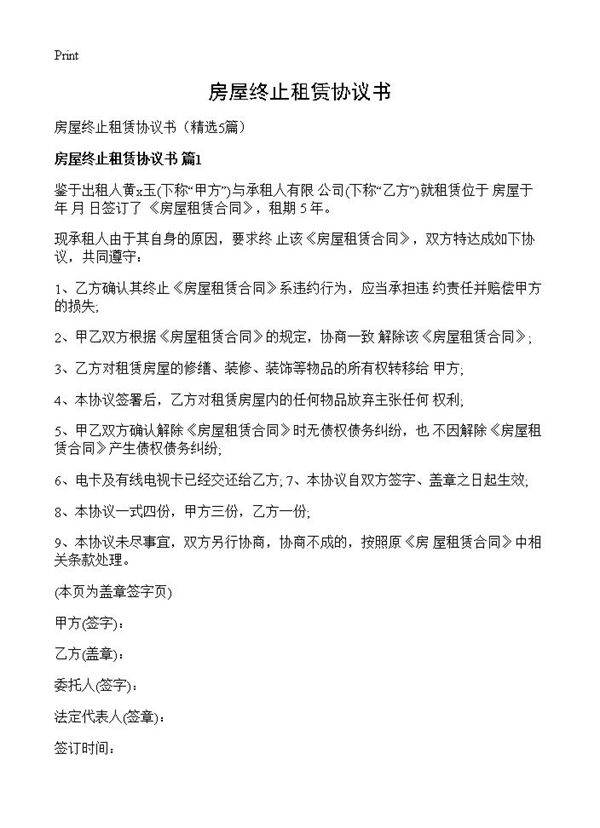 Print

房屋终止租赁协议书

房屋终止租赁协议书（精选5篇）

房屋终止租赁协议书 篇1

鉴于出租人黄x玉(下称“甲方”)与承租人有限 公司(下称“乙方”)就租赁位于 房屋于 年 月 日签订了《房屋租赁合同》，租期 5 年。

现承租人由于其自身的原因，要求终 止该《房屋租赁合同》，双方特达成如下协议，共同遵守：

1、乙方确认其终止《房屋租赁合同》系违约行为，应当承担违 约责任并赔偿甲方的损失;

2、甲乙双方根据《房屋租赁合同》的规定，协商一致 解除该《房屋租赁合同》;

3、乙方对租赁房屋的修缮、装修、装饰等物品的所有权转移给 甲方;

4、本协议签署后，乙方对租赁房屋内的任何物品放弃主张任何 权利;

5、甲乙双方确认解除《房屋租赁合同》时无债权债务纠纷，也 不因解除《房屋租赁合同》产生债权债务纠纷;

6、电卡及有线电视卡已经交还给乙方; 7、本协议自双方签字、盖章之日起生效;

8、本协议一式四份，甲方三份，乙方一份;

9、本协议未尽事宜，双方另行协商，协商不成的，按照原《房 屋租赁合同》中相关条款处理。

(本页为盖章签字页)

甲方(签字)：

乙方(盖章)：

委托人(签字)：

法定代表人(签章)：

签订时间：